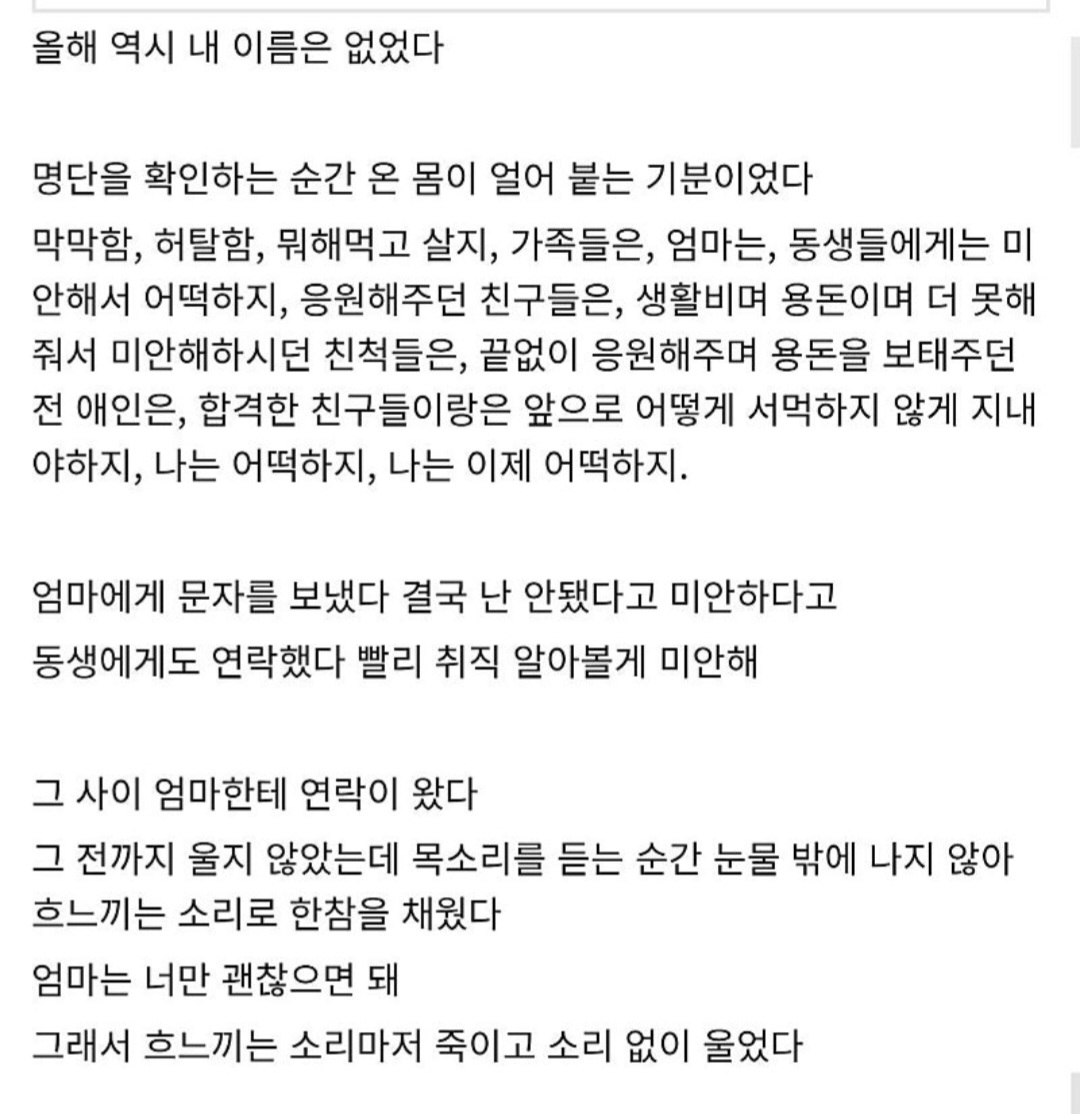 올해 역시 내 이름은 없었다

명단을 확인하는 순간 온 몸이 얼어 붙는 기분이었다

막막함, 허탈함, 뭐해먹고 살지, 가족들은, 엄마는, 동생들에게는 미안해서 어떡하지, 응원해주던 친구들은, 생활비며 용돈이며 더 못해줘서 미안해하시던 친척들은, 끝없이 응원해주며 용돈을 보태주던 전 애인은, 합격한 친구들이랑은 앞으로 어떻게 서먹하지 않게 지내야하지, 나는 어떡하지, 나는 이제 어떡하지.

엄마에게 문자를 보냈다 결국 난 안됐다고 미안하다고

동생에게도 연락했다 빨리 취직 알아볼게 미안해

그 사이 엄마한테 연락이 왔다

그 전까지 울지 않았는데 목소리를 듣는 순간 눈물 밖에 나지 않아 흐느끼는 소리로 한참을 채웠다

엄마는 너만 괜찮으면 돼

그래서 흐느끼는 소리마저 죽이고 소리 없이 울었다